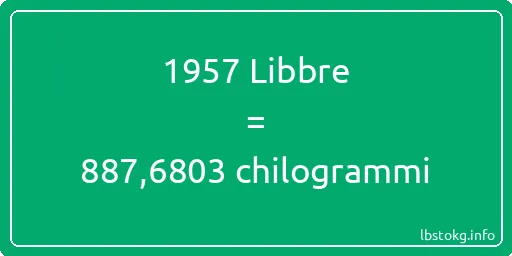 1957 Libbre
=
887,6803 chilogrammi

lbstokg.info